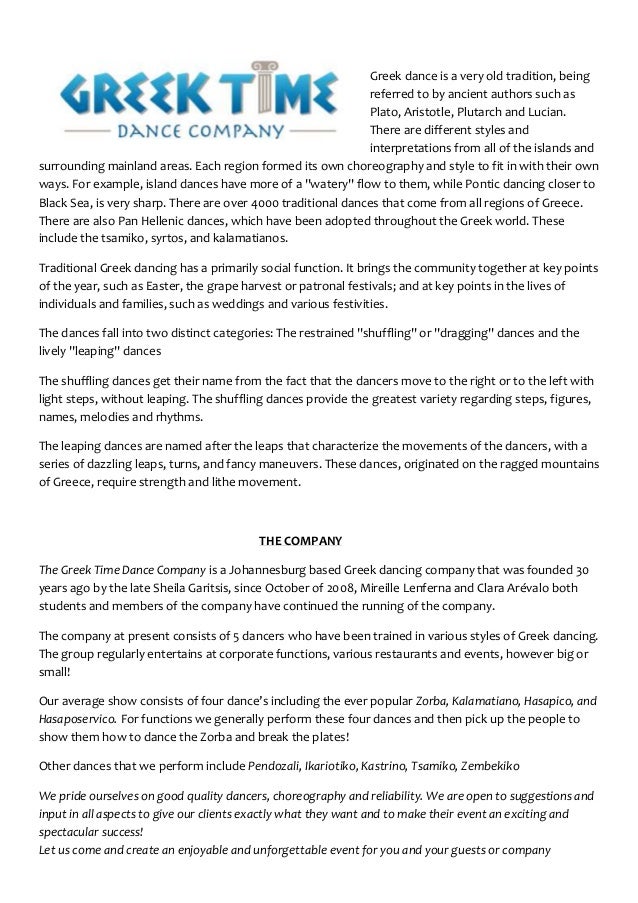 GREEK TIME
DANCE COMPANY

Greek dance is a very old tradition, being referred to by ancient authors such as Plato, Aristotle, Plutarch and Lucian. There are different styles and interpretations from all of the islands and surrounding mainland areas. Each region formed its own choreography and style to fit in with their own ways. For example, island dances have more of a "watery" flow to them, while Pontic dancing closer to Black Sea, is very sharp. There are over 4000 traditional dances that come from all regions of Greece. There are also Pan Hellenic dances, which have been adopted throughout the Greek world. These include the tsamiko, syrtos, and kalamatianos.

Traditional Greek dancing has a primarily social function. It brings the community together at key points of the year, such as Easter, the grape harvest or patronal festivals; and at key points in the lives of individuals and families, such as weddings and various festivities.

The dances fall into two distinct categories: The restrained "shuffling" or "dragging" dances and the lively "leaping" dances

The shuffling dances get their name from the fact that the dancers move to the right or to the left with light steps, without leaping. The shuffling dances provide the greatest variety regarding steps, figures, names, melodies and rhythms.

The leaping dances are named after the leaps that characterize the movements of the dancers, with a series of dazzling leaps, turns, and fancy maneuvers. These dances, originated on the ragged mountains of Greece, require strength and lithe movement.

THE COMPANY

The Greek Time Dance Company is a Johannesburg based Greek dancing company that was founded 30 years ago by the late Sheila Garitsis, since October of 2008, Mireille Lenferna and Clara Arévalo both students and members of the company have continued the running of the company.

The company at present consists of 5 dancers who have been trained in various styles of Greek dancing. The group regularly entertains at corporate functions, various restaurants and events, however big or small!

Our average show consists of four dance's including the ever popular Zorba, Kalamatiano, Hasapico, and Hasaposervico. For functions we generally perform these four dances and then pick up the people to show them how to dance the Zorba and break the plates!

Other dances that we perform include Pendozali, Ikariotiko, Kastrino, Tsamiko, Zembekiko

We pride ourselves on good quality dancers, choreography and reliability. We are open to suggestions and input in all aspects to give our clients exactly what they want and to make their event an exciting and spectacular success!
Let us come and create an enjoyable and unforgettable event for you and your guests or company